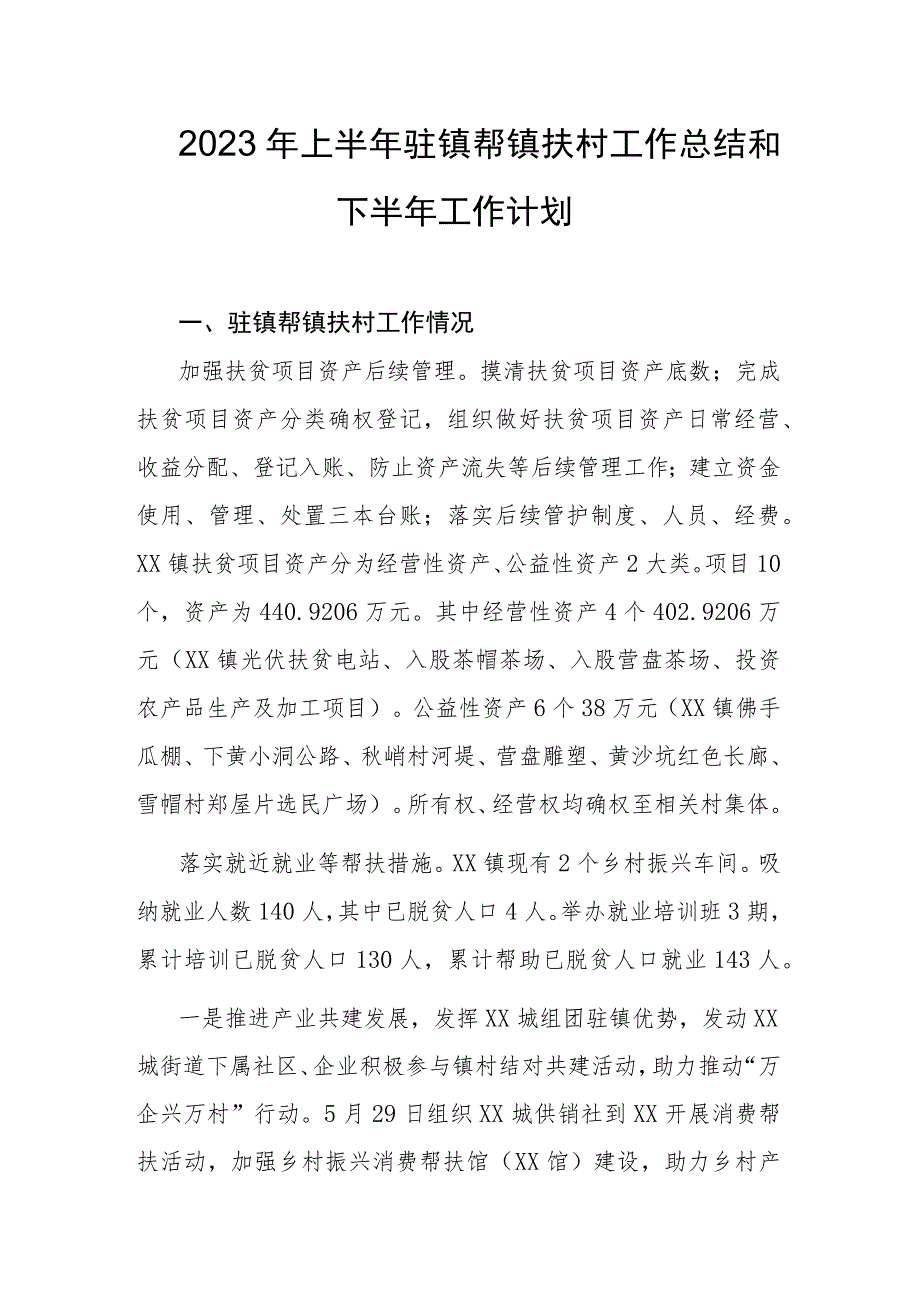 2023年上半年驻镇帮镇扶村工作总结和下半年工作计划

一、驻镇帮镇扶村工作情况

加强扶贫项目资产后续管理。摸清扶贫项目资产底数；完成扶贫项目资产分类确权登记，组织做好扶贫项目资产日常经营、收益分配、登记入账、防止资产流失等后续管理工作；建立资金使用、管理、处置三本台账；落实后续管护制度、人员、经费。XX镇扶贫项目资产分为经营性资产、公益性资产2大类。项目10个，资产为440.9206万元。其中经营性资产4个402.9206万元（XX镇光伏扶贫电站、入股茶帽茶场、入股营盘茶场、投资农产品生产及加工项目）。公益性资产6个38万元（XX镇佛手瓜棚、下黄小洞公路、秋峭村河堤、营盘雕塑、黄沙坑红色长廊、雪帽村郑屋片选民广场）。所有权、经营权均确权至相关村集体。

落实就近就业等帮扶措施。XX镇现有2个乡村振兴车间。吸纳就业人数140人，其中已脱贫人口4人。举办就业培训班3期，累计培训已脱贫人口130人，累计帮助已脱贫人口就业143人。

一是推进产业共建发展，发挥XX城组团驻镇优势，发动XX城街道下属社区、企业积极参与镇村结对共建活动，助力推动“万企兴万村”行动。5月29日组织XX城供销社到XX开展消费帮扶活动，加强乡村振兴消费帮扶馆（XX馆）建设，助力乡村产